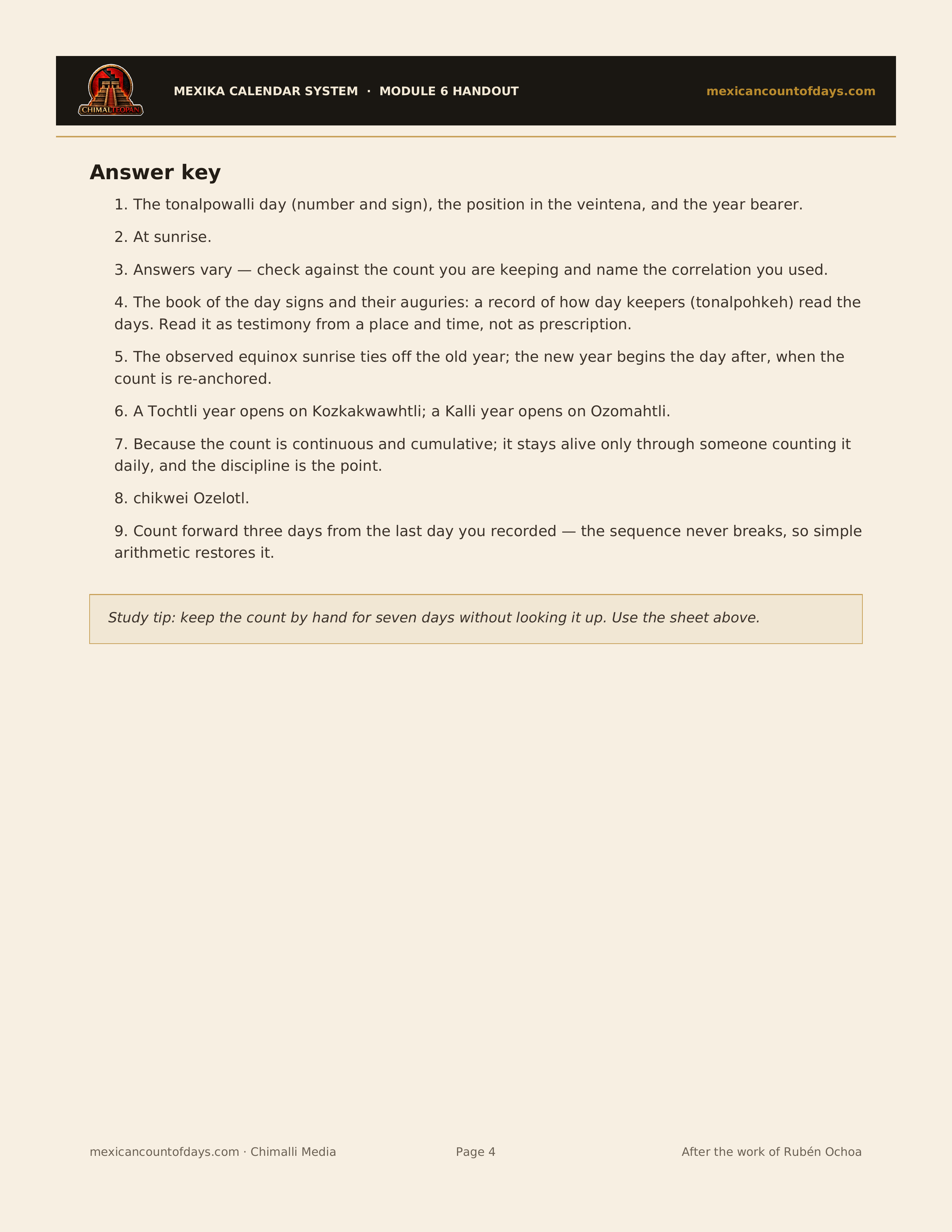 CHIMALTEOPAN

MEXIKA CALENDAR SYSTEM · MODULE 6 HANDOUT

mexicancountofdays.com

Answer key

1. The tonalpowalli day (number and sign), the position in the veintena, and the year bearer.

2. At sunrise.

3. Answers vary — check against the count you are keeping and name the correlation you used.

4. The book of the day signs and their auguries: a record of how day keepers (tonalpohkeh) read the days. Read it as testimony from a place and time, not as prescription.

5. The observed equinox sunrise ties off the old year; the new year begins the day after, when the count is re-anchored.

6. A Tochtli year opens on Kozkakwawhtli; a Kalli year opens on Ozomahtli.

7. Because the count is continuous and cumulative; it stays alive only through someone counting it daily, and the discipline is the point.

8. chikwei Ozelotl.

9. Count forward three days from the last day you recorded — the sequence never breaks, so simple arithmetic restores it.

Study tip: keep the count by hand for seven days without looking it up. Use the sheet above.

mexicancountofdays.com · Chimalli Media

Page 4

After the work of Rubén Ochoa